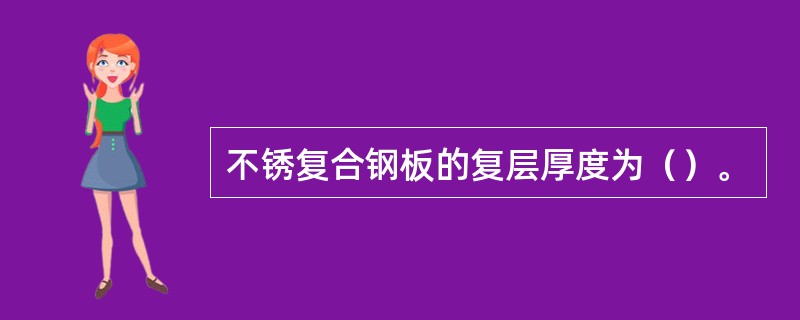 不锈复合钢板的复层厚度为（）。